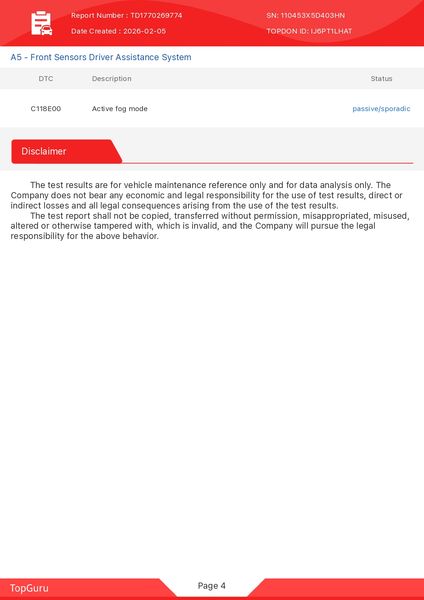 Report Number : TD1770269774
Date Created : 2026-02-05

SN: 110453X5D403HN
TOPDON ID: IJ6PT1LHAT

A5 - Front Sensors Driver Assistance System

| DTC | Description | Status |
|---|---|---|
| C118E00 | Active fog mode | passive/sporadic |

Disclaimer

The test results are for vehicle maintenance reference only and for data analysis only. The Company does not bear any economic and legal responsibility for the use of test results, direct or indirect losses and all legal consequences arising from the use of the test results.

The test report shall not be copied, transferred without permission, misappropriated, misused, altered or otherwise tampered with, which is invalid, and the Company will pursue the legal responsibility for the above behavior.

TopGuru

Page 4